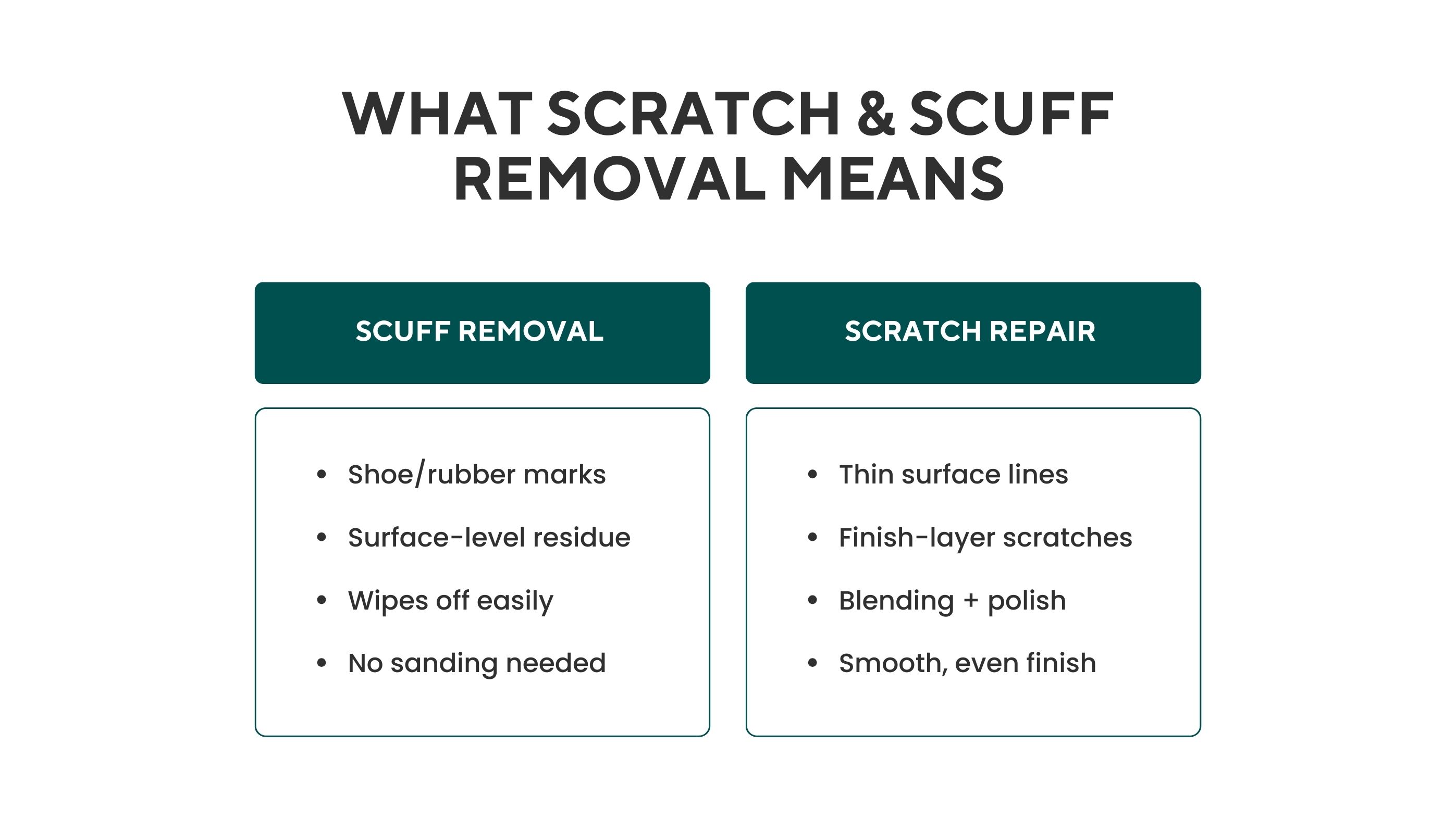 WHAT SCRATCH & SCUFF REMOVAL MEANS

SCUFF REMOVAL

• Shoe/rubber marks
• Surface-level residue
• Wipes off easily
• No sanding needed

SCRATCH REPAIR

• Thin surface lines
• Finish-layer scratches
• Blending + polish
• Smooth, even finish